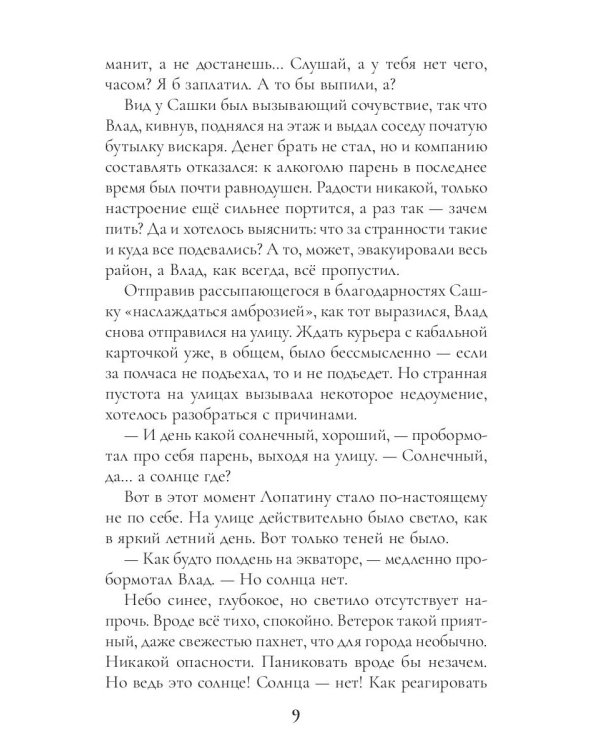 манит, а не достанешь... Слушай, а у тебя нет чего, часом? Я б заплатил. А то бы выпили, а?

Вид у Сашки был вызывающий сочувствие, так что Влад, кивнув, поднялся на этаж и выдал соседу початую бутылку вискаря. Денег брать не стал, но и компанию составлять отказался: к алкоголю парень в последнее время был почти равнодушен. Радости никакой, только настроение ещё сильнее портится, а раз так — зачем пить? Да и хотелось выяснить: что за странности такие и куда все подевались? А то, может, эвакуировали весь район, а Влад, как всегда, всё пропустил.

Отправив рассыпающегося в благодарностях Сашку «наслаждаться амброзией», как тот выразился, Влад снова отправился на улицу. Ждать курьера с кабальной карточкой уже, в общем, было бессмысленно — если за полчаса не подъехал, то и не подъедет. Но странная пустота на улицах вызывала некоторое недоумение, хотелось разобраться с причинами.

— И день какой солнечный, хороший, — пробормотал про себя парень, выходя на улицу. — Солнечный, да... а солнце где?

Вот в этот момент Лопатину стало по-настоящему не по себе. На улице действительно было светло, как в яркий летний день. Вот только теней не было.

— Как будто полдень на экваторе, — медленно пробормотал Влад. — Но солнца нет.

Небо синее, глубокое, но светило отсутствует напрочь. Вроде всё тихо, спокойно. Ветерок такой приятный, даже свежестью пахнет, что для города необычно. Никакой опасности. Паниковать вроде бы незачем. Но ведь это солнце! Солнца — нет! Как реагировать

9